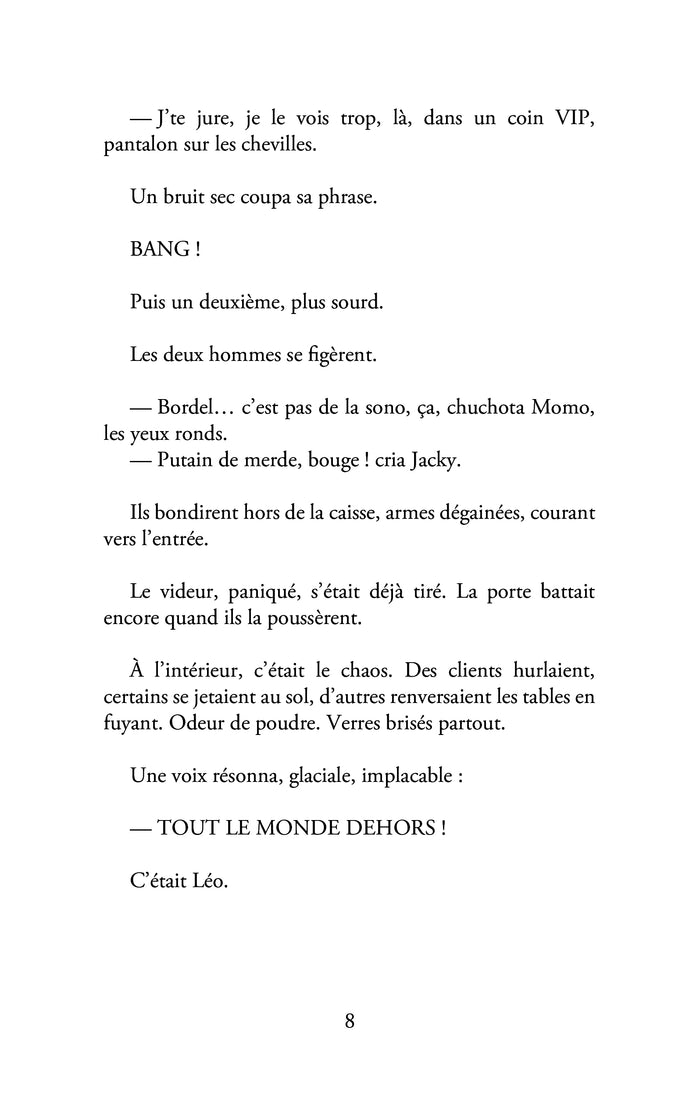 — J'te jure, je le vois trop, là, dans un coin VIP, pantalon sur les chevilles.

Un bruit sec coupa sa phrase.

BANG !

Puis un deuxième, plus sourd.

Les deux hommes se figèrent.

— Bordel… c'est pas de la sono, ça, chuchota Momo, les yeux ronds.
— Putain de merde, bouge ! cria Jacky.

Ils bondirent hors de la caisse, armes dégainées, courant vers l'entrée.

Le videur, paniqué, s'était déjà tiré. La porte battait encore quand ils la poussèrent.

À l'intérieur, c'était le chaos. Des clients hurlaient, certains se jetaient au sol, d'autres renversaient les tables en fuyant. Odeur de poudre. Verres brisés partout.

Une voix résonna, glaciale, implacable :

— TOUT LE MONDE DEHORS !

C'était Léo.

8